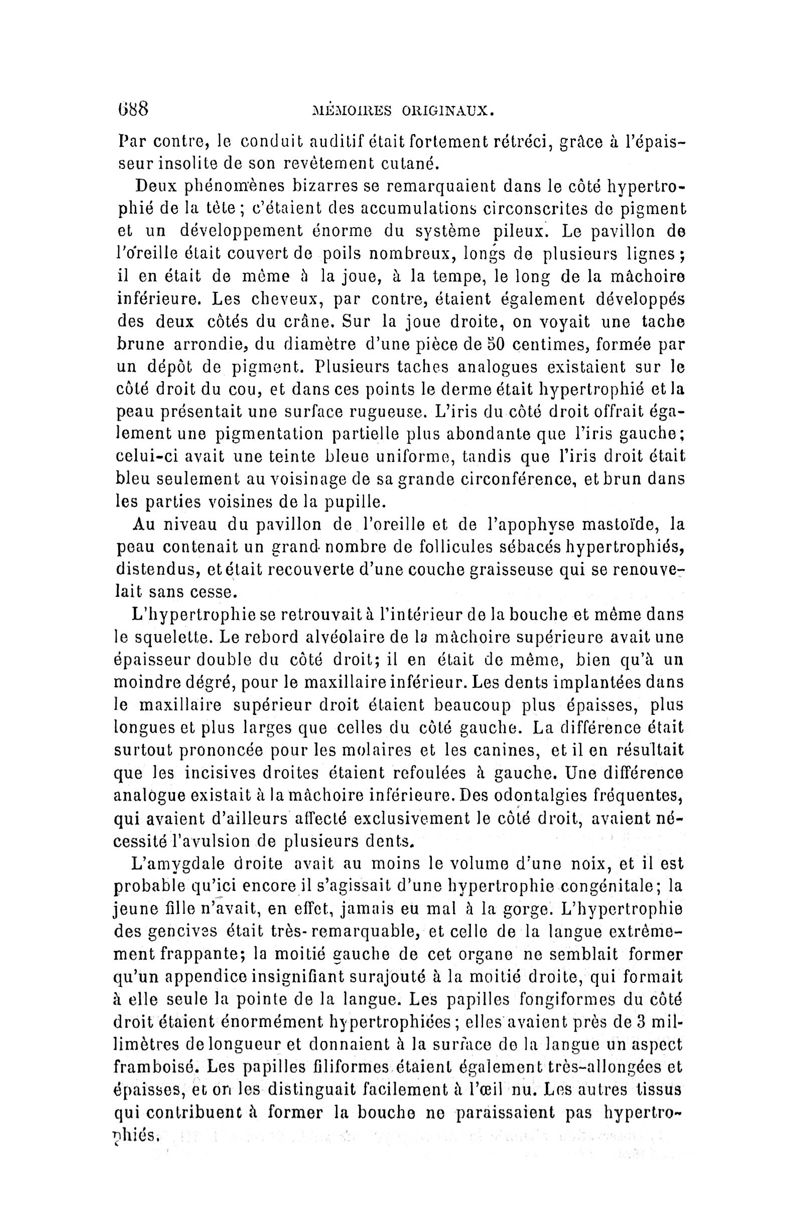 688 MÉMOIRES ORIGINAUX.

Par contre, le conduit auditif était fortement rétréci, grâce à l'épaisseur insolite de son revêtement cutané.

Deux phénomènes bizarres se remarquaient dans le côté hypertrophié de la tête ; c'étaient des accumulations circonscrites de pigment et un développement énorme du système pileux. Le pavillon de l'oreille était couvert de poils nombreux, longs de plusieurs lignes ; il en était de même à la joue, à la tempe, le long de la mâchoire inférieure. Les cheveux, par contre, étaient également développés des deux côtés du crâne. Sur la joue droite, on voyait une tache brune arrondie, du diamètre d'une pièce de 50 centimes, formée par un dépôt de pigment. Plusieurs taches analogues existaient sur le côté droit du cou, et dans ces points le derme était hypertrophié et la peau présentait une surface rugueuse. L'iris du côté droit offrait également une pigmentation partielle plus abondante que l'iris gauche; celui-ci avait une teinte bleue uniforme, tandis que l'iris droit était bleu seulement au voisinage de sa grande circonférence, et brun dans les parties voisines de la pupille.

Au niveau du pavillon de l'oreille et de l'apophyse mastoïde, la peau contenait un grand nombre de follicules sébacés hypertrophiés, distendus, et était recouverte d'une couche graisseuse qui se renouvelait sans cesse.

L'hypertrophie se retrouvait à l'intérieur de la bouche et même dans le squelette. Le rebord alvéolaire de la mâchoire supérieure avait une épaisseur double du côté droit; il en était de même, bien qu'à un moindre dégré, pour le maxillaire inférieur. Les dents implantées dans le maxillaire supérieur droit étaient beaucoup plus épaisses, plus longues et plus larges que celles du côté gauche. La différence était surtout prononcée pour les molaires et les canines, et il en résultait que les incisives droites étaient refoulées à gauche. Une différence analogue existait à la mâchoire inférieure. Des odontalgies fréquentes, qui avaient d'ailleurs affecté exclusivement le côté droit, avaient nécessité l'avulsion de plusieurs dents.

L'amygdale droite avait au moins le volume d'une noix, et il est probable qu'ici encore il s'agissait d'une hypertrophie congénitale; la jeune fille n'avait, en effet, jamais eu mal à la gorge. L'hypertrophie des gencives était très-remarquable, et celle de la langue extrêmement frappante; la moitié gauche de cet organe ne semblait former qu'un appendice insignifiant surajouté à la moitié droite, qui formait à elle seule la pointe de la langue. Les papilles fongiformes du côté droit étaient énormément hypertrophiées ; elles avaient près de 3 millimètres de longueur et donnaient à la surface de la langue un aspect framboisé. Les papilles filiformes étaient également très-allongées et épaisses, et on les distinguait facilement à l'œil nu. Les autres tissus qui contribuent à former la bouche ne paraissaient pas hypertrophiés.